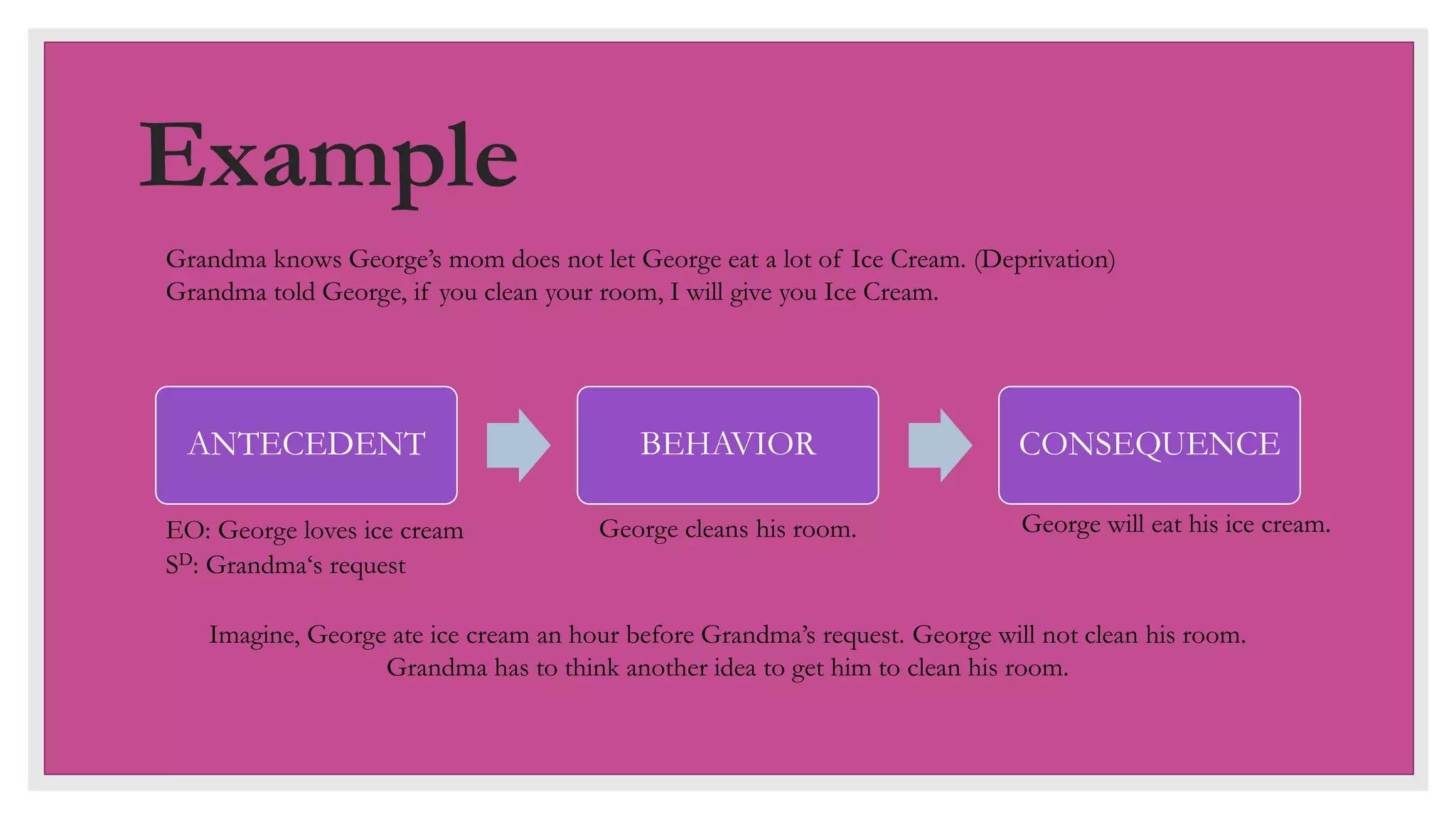 Example

Grandma knows George's mom does not let George eat a lot of Ice Cream. (Deprivation)
Grandma told George, if you clean your room, I will give you Ice Cream.

ANTECEDENT

BEHAVIOR

CONSEQUENCE

EO: George loves ice cream
$S^D$: Grandma's request

George cleans his room.

George will eat his ice cream.

Imagine, George ate ice cream an hour before Grandma's request. George will not clean his room. Grandma has to think another idea to get him to clean his room.